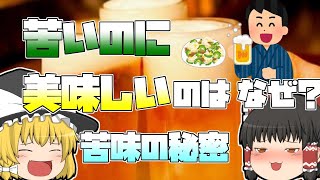 苦いのに

美味しいのは なぜ?

苦味の秘密